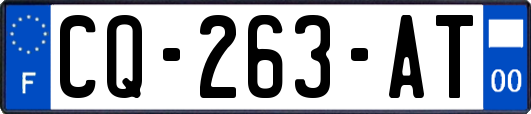 F
CQ-263-AT
00